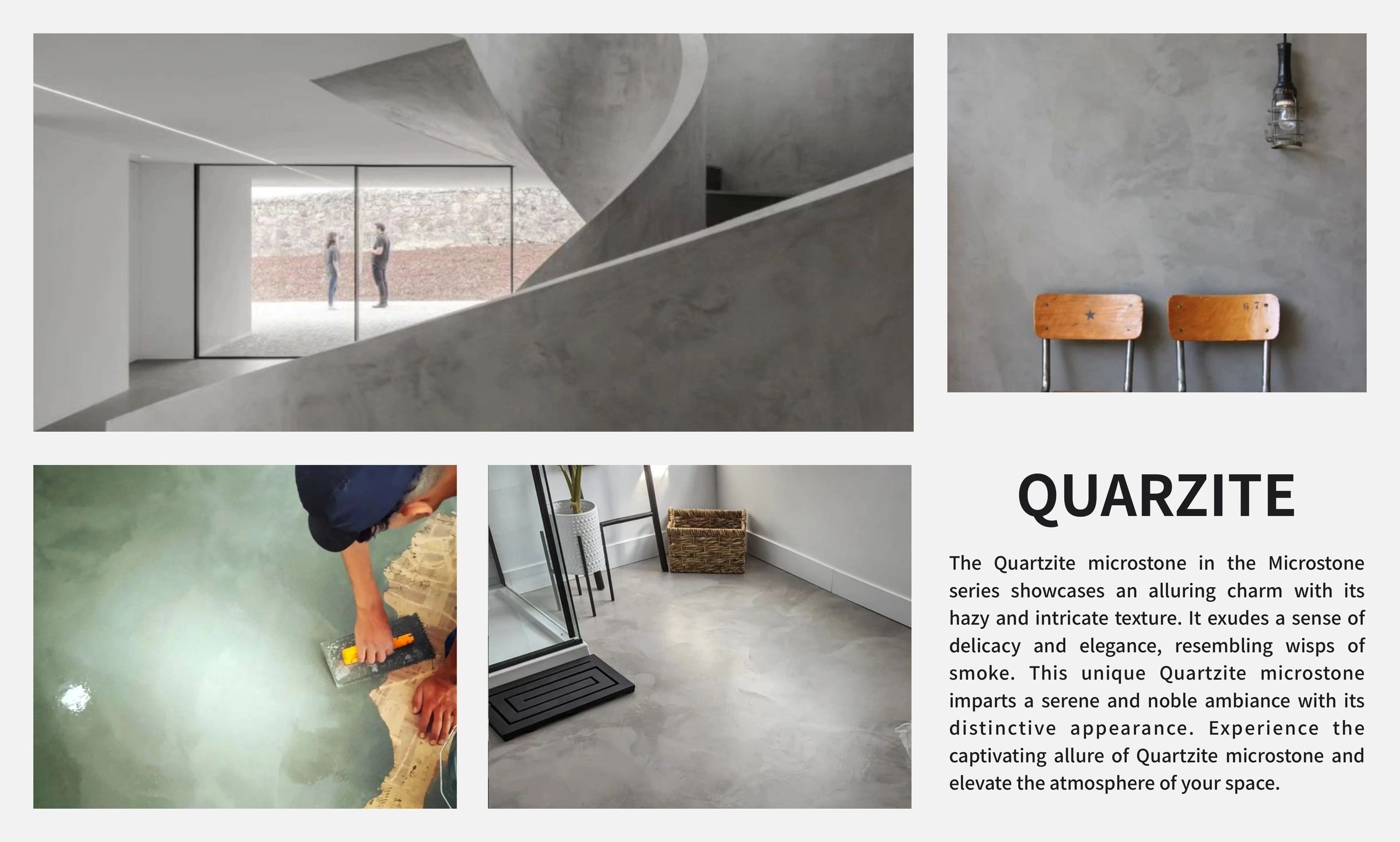 67

QUARZITE

The Quartzite microstone in the Microstone series showcases an alluring charm with its hazy and intricate texture. It exudes a sense of delicacy and elegance, resembling wisps of smoke. This unique Quartzite microstone imparts a serene and noble ambiance with its distinctive appearance. Experience the captivating allure of Quartzite microstone and elevate the atmosphere of your space.